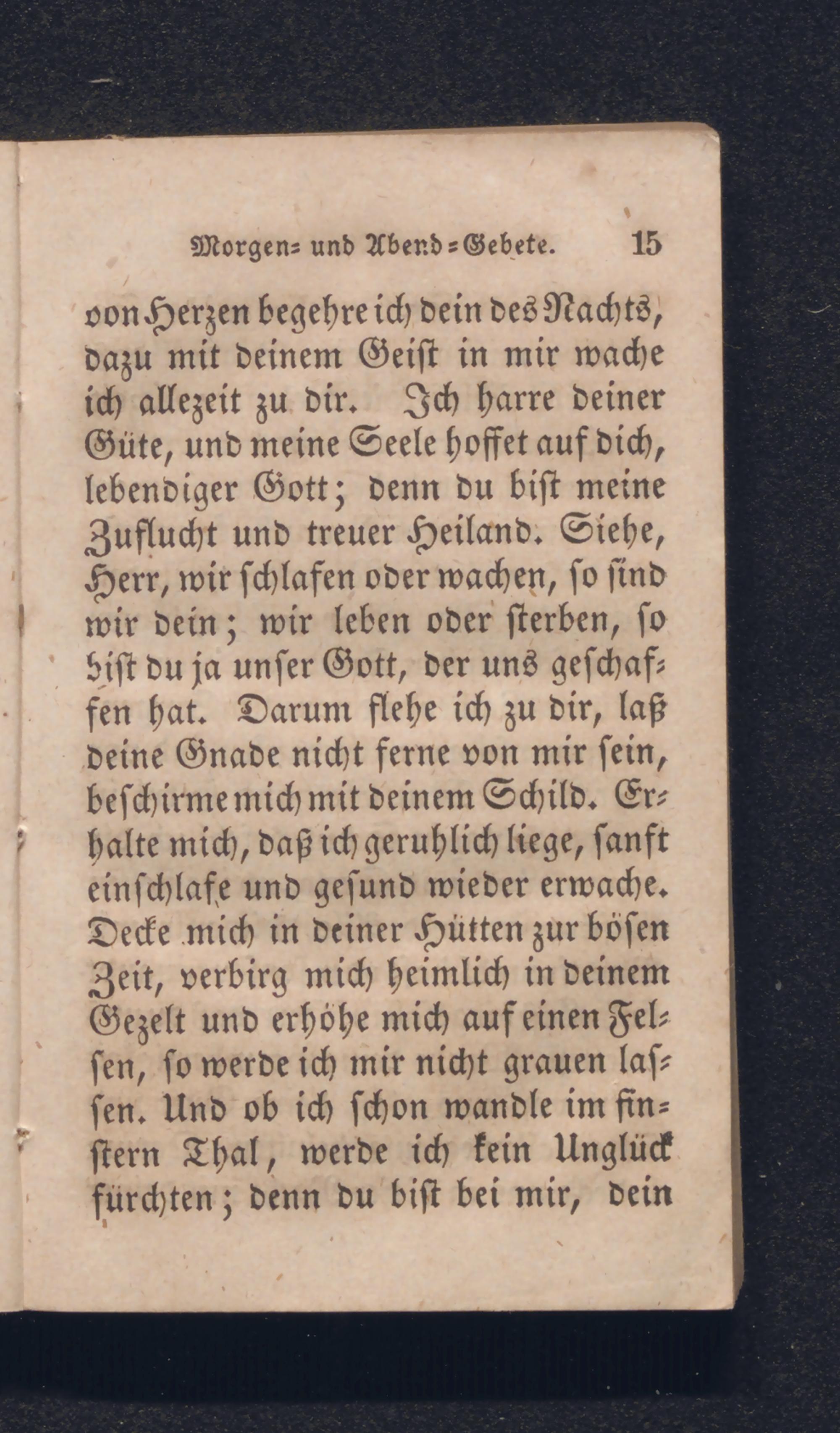 Morgen= und Abend=Gebete. 15

von Herzen begehre ich dein des Nachts, dazu mit deinem Geist in mir wache ich allezeit zu dir. Ich harre deiner Güte, und meine Seele hoffet auf dich, lebendiger Gott; denn du bist meine Zuflucht und treuer Heiland. Siehe, Herr, wir schlafen oder wachen, so sind wir dein; wir leben oder sterben, so bist du ja unser Gott, der uns geschaffen hat. Darum flehe ich zu dir, laß deine Gnade nicht ferne von mir sein, beschirme mich mit deinem Schild. Erhalte mich, daß ich geruhlich liege, sanft einschlafe und gesund wieder erwache. Decke mich in deiner Hütten zur bösen Zeit, verbirg mich heimlich in deinem Gezelt und erhöhe mich auf einen Felsen, so werde ich mir nicht grauen lassen. Und ob ich schon wandle im finstern Thal, werde ich kein Unglück fürchten; denn du bist bei mir, dein